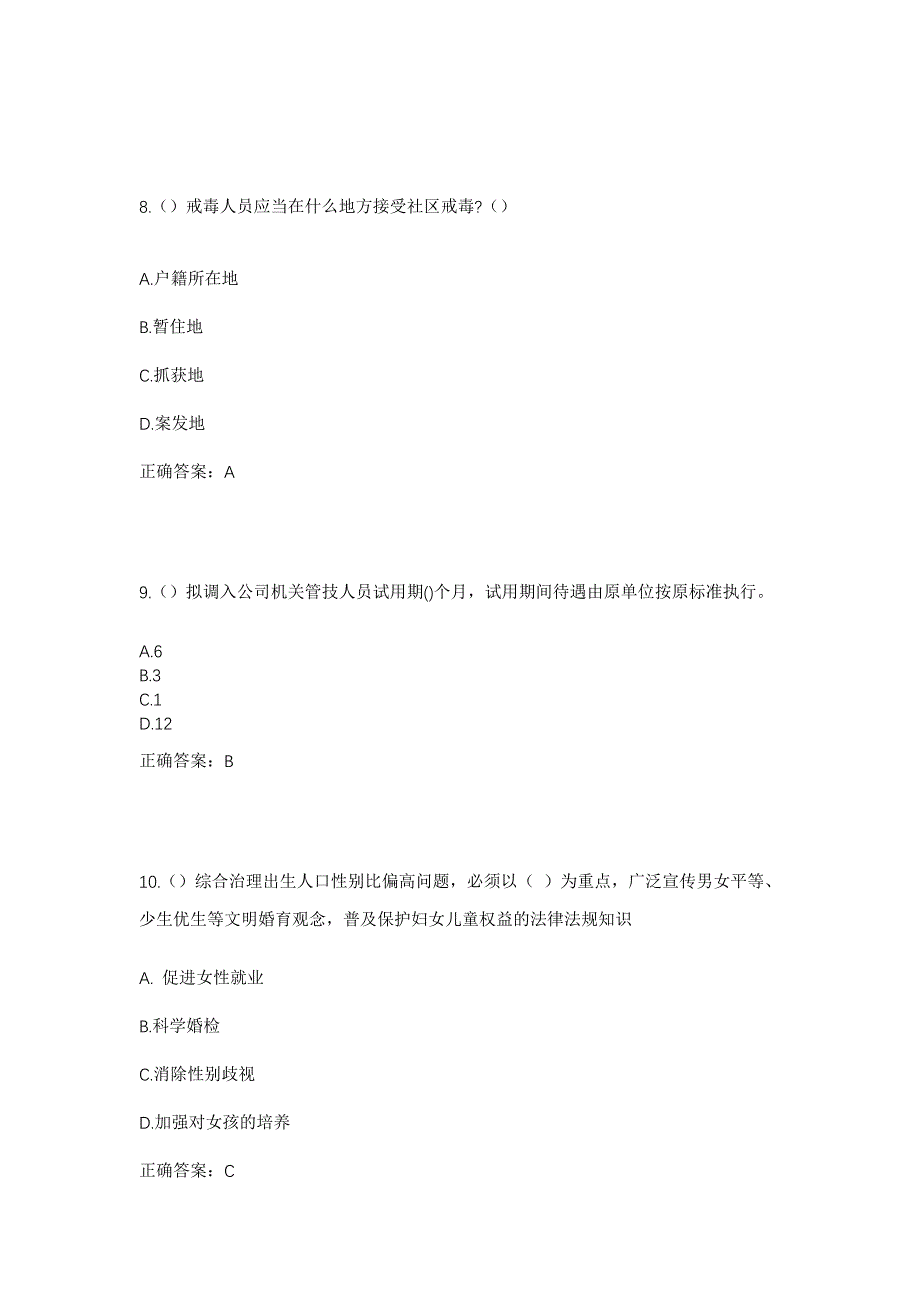 8.（）戒毒人员应当在什么地方接受社区戒毒?（）

A.户籍所在地

B.暂住地

C.抓获地

D.案发地

正确答案：A

9.（）拟调入公司机关管技人员试用期()个月，试用期间待遇由原单位按原标准执行。

A.6
B.3
C.1
D.12

正确答案：B

10.（）综合治理出生人口性别比偏高问题，必须以（ ）为重点，广泛宣传男女平等、少生优生等文明婚育观念，普及保护妇女儿童权益的法律法规知识

A. 促进女性就业

B.科学婚检

C.消除性别歧视

D.加强对女孩的培养

正确答案：C